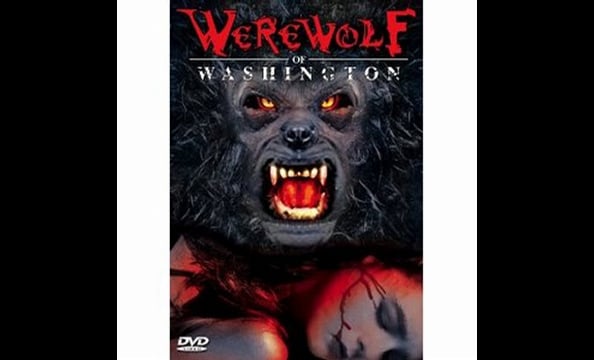 WEREWOLF
OF
WASHINGTON

DVD